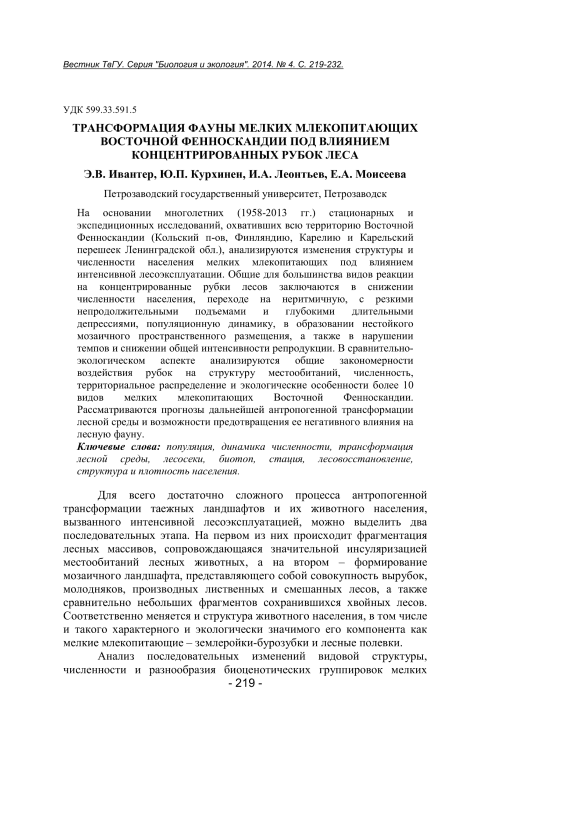 Вестник ТвГУ. Серия "Биология и экология". 2014. № 4. С. 219-232.

УДК 599.33.591.5

ТРАНСФОРМАЦИЯ ФАУНЫ МЕЛКИХ МЛЕКОПИТАЮЩИХ ВОСТОЧНОЙ ФЕННОСКАНДИИ ПОД ВЛИЯНИЕМ КОНЦЕНТРИРОВАННЫХ РУБОК ЛЕСА

Э.В. Ивантер, Ю.П. Курхинен, И.А. Леонтьев, Е.А. Моисеева

Петрозаводский государственный университет, Петрозаводск

На основании многолетних (1958-2013 гг.) стационарных и экспедиционных исследований, охвативших всю территорию Восточной Фенноскандии (Кольский п-ов, Финляндию, Карелию и Карельский перешеек Ленинградской обл.), анализируются изменения структуры и численности населения мелких млекопитающих под влиянием интенсивной лесоэксплуатации. Общие для большинства видов реакции на концентрированные рубки лесов заключаются в снижении численности населения, переходе на неритмичную, с резкими непродолжительными подъемами и глубокими длительными депрессиями, популяционную динамику, в образовании нестойкого мозаичного пространственного размещения, а также в нарушении темпов и снижении общей интенсивности репродукции. В сравнительно-экологическом аспекте анализируются общие закономерности воздействия рубок на структуру местообитаний, численность, территориальное распределение и экологические особенности более 10 видов мелких млекопитающих Восточной Фенноскандии. Рассматриваются прогнозы дальнейшей антропогенной трансформации лесной среды и возможности предотвращения ее негативного влияния на лесную фауну.

Ключевые слова: популяция, динамика численности, трансформация лесной среды, лесосеки, биотоп, стация, лесовосстановление, структура и плотность населения.

Для всего достаточно сложного процесса антропогенной трансформации таежных ландшафтов и их животного населения, вызванного интенсивной лесоэксплуатацией, можно выделить два последовательных этапа. На первом из них происходит фрагментация лесных массивов, сопровождающаяся значительной инсуляризацией местообитаний лесных животных, а на втором – формирование мозаичного ландшафта, представляющего собой совокупность вырубок, молодняков, производных лиственных и смешанных лесов, а также сравнительно небольших фрагментов сохранившихся хвойных лесов. Соответственно меняется и структура животного населения, в том числе и такого характерного и экологически значимого его компонента как мелкие млекопитающие – землеройки-бурозубки и лесные полевки.

Анализ последовательных изменений видовой структуры, численности и разнообразия биоценотических группировок мелких

- 219 -